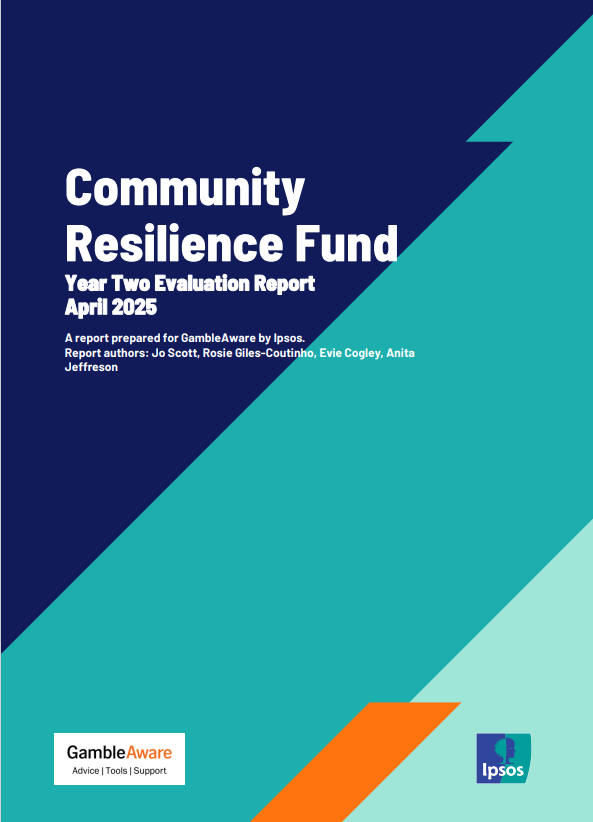 Community Resilience Fund

Year Two Evaluation Report
April 2025

A report prepared for GambleAware by Ipsos.
Report authors: Jo Scott, Rosie Giles-Coutinho, Evie Cogley, Anita Jeffreson

GambleAware
Advice | Tools | Support

Ipsos